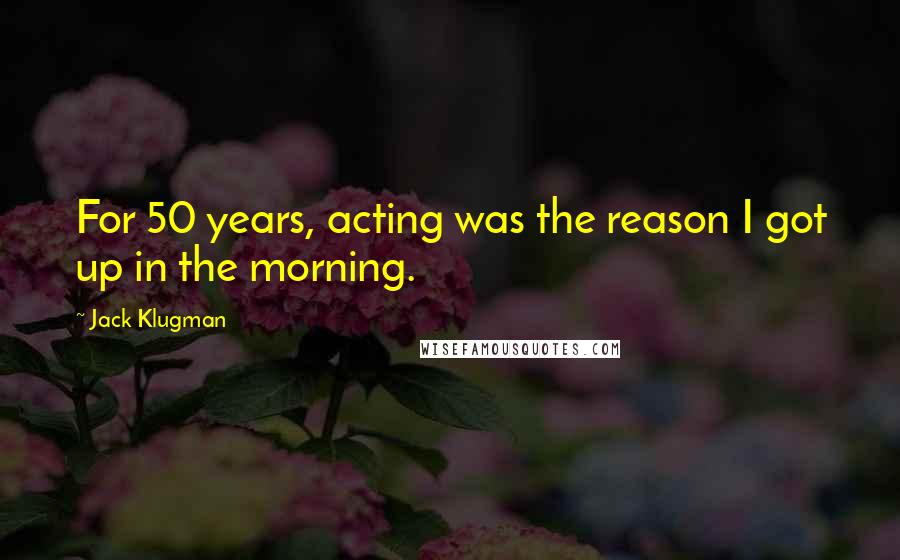 For 50 years, acting was the reason I got up in the morning.

~ Jack Klugman

WISEFAMOUSQUOTES.COM